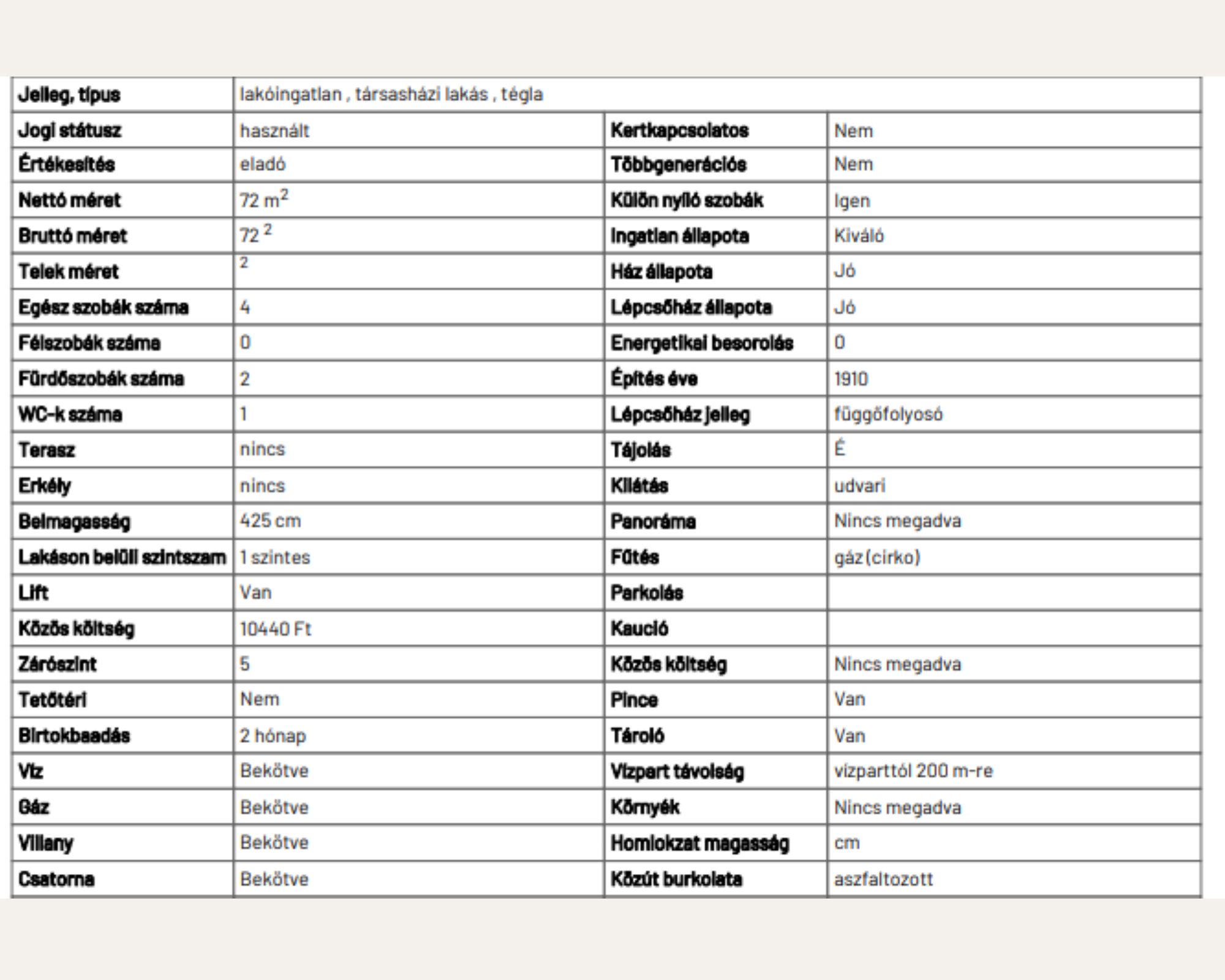 | Jelleg, típus | lakóingatlan , társasházi lakás , tégla | | |
|---|---|---|---|
| Jogi státusz | használt | Kertkapcsolatos | Nem |
| Értékesítés | eladó | Többgenerációs | Nem |
| Nettó méret | 72 $m^2$ | Külön nyíló szobák | Igen |
| Bruttó méret | 72 $^2$ | Ingatlan állapota | Kiváló |
| Telek méret | $^2$ | Ház állapota | Jó |
| Egész szobák száma | 4 | Lépcsőház állapota | Jó |
| Félszobák száma | 0 | Energetikai besorolás | 0 |
| Fürdőszobák száma | 2 | Építés éve | 1910 |
| WC-k száma | 1 | Lépcsőház jelleg | függőfolyosó |
| Terasz | nincs | Tájolás | É |
| Erkély | nincs | Kilátás | udvari |
| Belmagasság | 425 cm | Panoráma | Nincs megadva |
| Lakáson belüli szintszam | 1 szintes | Fűtés | gáz (cirko) |
| Lift | Van | Parkolás | |
| Közös költség | 10440 Ft | Kaució | |
| Zárószint | 5 | Közös költség | Nincs megadva |
| Tetőtéri | Nem | Pince | Van |
| Birtokbaadás | 2 hónap | Tároló | Van |
| Víz | Bekötve | Vízpart távolság | vízparttól 200 m-re |
| Gáz | Bekötve | Környék | Nincs megadva |
| Villany | Bekötve | Homlokzat magasság | cm |
| Csatorna | Bekötve | Közút burkolata | aszfaltozott |